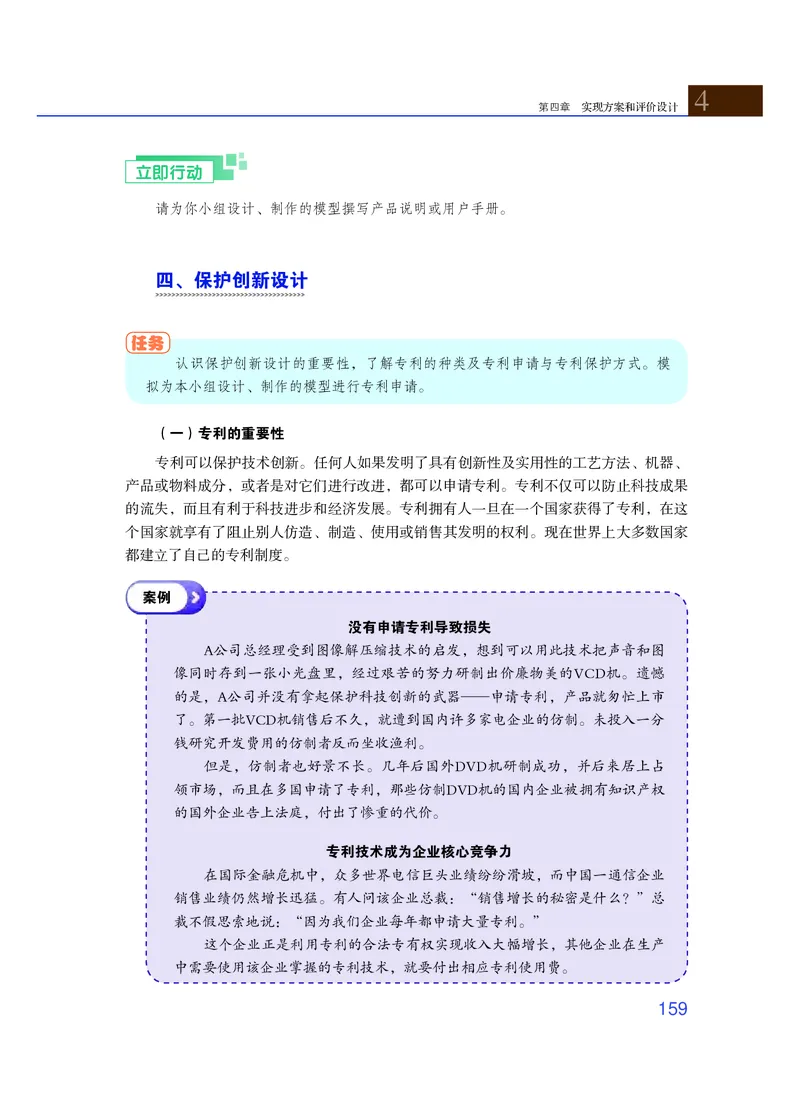 第四章　实现方案和评价设计　4

立即行动

请为你小组设计、制作的模型撰写产品说明或用户手册。

四、保护创新设计

任务

认识保护创新设计的重要性，了解专利的种类及专利申请与专利保护方式。模拟为本小组设计、制作的模型进行专利申请。

（一）专利的重要性

专利可以保护技术创新。任何人如果发明了具有创新性及实用性的工艺方法、机器、产品或物料成分，或者是对它们进行改进，都可以申请专利。专利不仅可以防止科技成果的流失，而且有利于科技进步和经济发展。专利拥有人一旦在一个国家获得了专利，在这个国家就享有了阻止别人仿造、制造、使用或销售其发明的权利。现在世界上大多数国家都建立了自己的专利制度。

案例

没有申请专利导致损失

A公司总经理受到图像解压缩技术的启发，想到可以用此技术把声音和图像同时存到一张小光盘里，经过艰苦的努力研制出价廉物美的VCD机。遗憾的是，A公司并没有拿起保护科技创新的武器——申请专利，产品就匆忙上市了。第一批VCD机销售后不久，就遭到国内许多家电企业的仿制。未投入一分钱研究开发费用的仿制者反而坐收渔利。

但是，仿制者也好景不长。几年后国外DVD机研制成功，并后来居上占领市场，而且在多国申请了专利，那些仿制DVD机的国内企业被拥有知识产权的国外企业告上法庭，付出了惨重的代价。

专利技术成为企业核心竞争力

在国际金融危机中，众多世界电信巨头业绩纷纷滑坡，而中国一通信企业销售业绩仍然增长迅猛。有人问该企业总裁：“销售增长的秘密是什么？”总裁不假思索地说：“因为我们企业每年都申请大量专利。”

这个企业正是利用专利的合法专有权实现收入大幅增长，其他企业在生产中需要使用该企业掌握的专利技术，就要付出相应专利使用费。

159